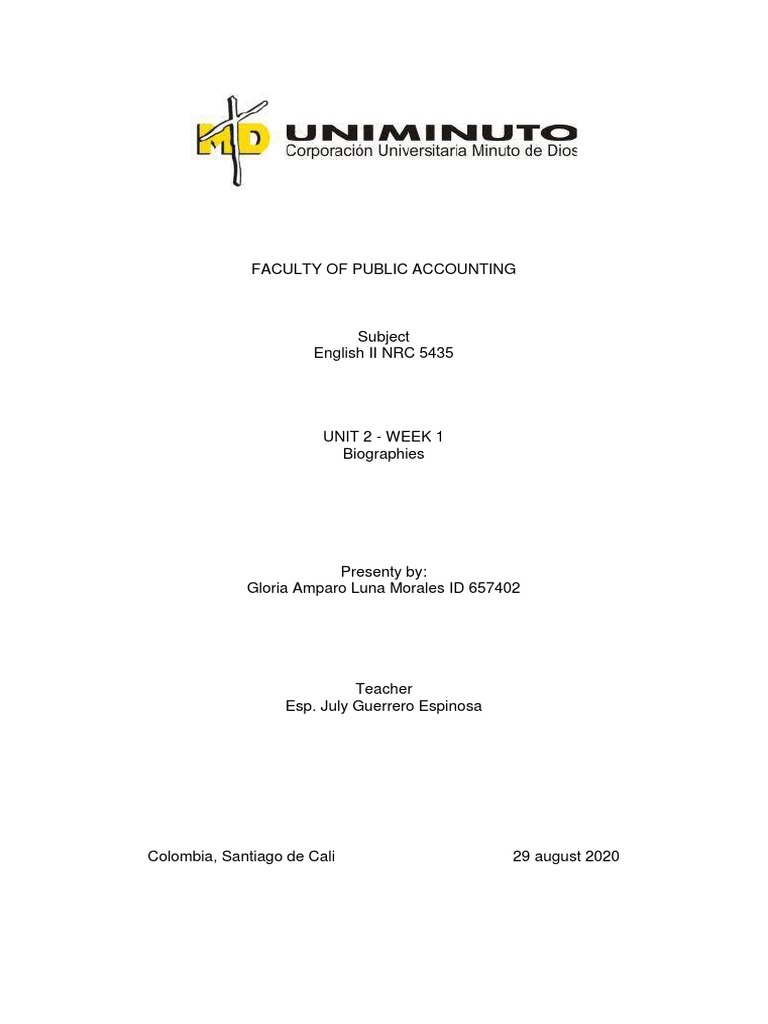 MD UNIMINUTO
Corporación Universitaria Minuto de Dios

FACULTY OF PUBLIC ACCOUNTING

Subject
English II NRC 5435

UNIT 2 - WEEK 1
Biographies

Presenty by:
Gloria Amparo Luna Morales ID 657402

Teacher
Esp. July Guerrero Espinosa

Colombia, Santiago de Cali 29 august 2020